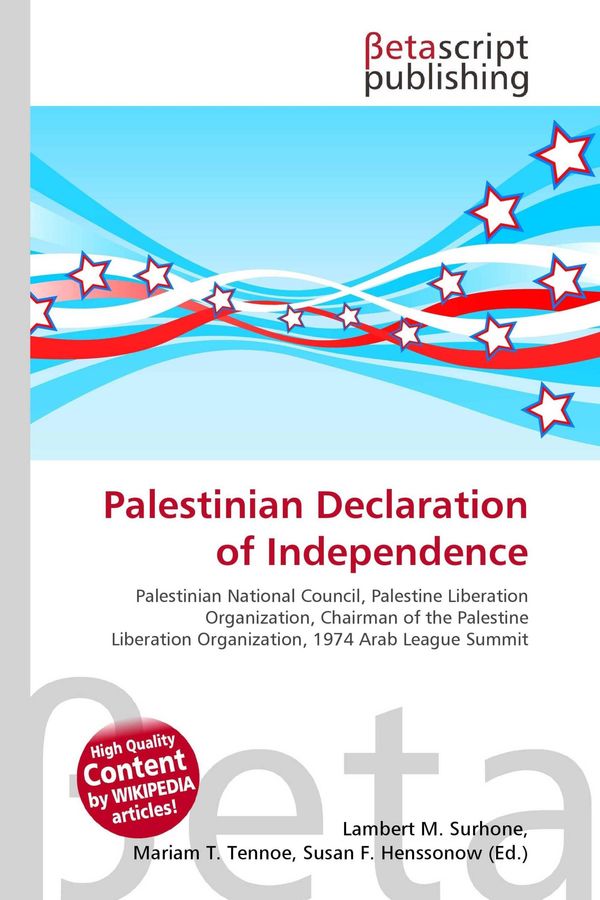 βetascript
publishing

Palestinian Declaration
of Independence

Palestinian National Council, Palestine Liberation Organization, Chairman of the Palestine Liberation Organization, 1974 Arab League Summit

High Quality
Content
by WIKIPEDIA
articles!

Lambert M. Surhone,
Mariam T. Tennoe, Susan F. Henssonow (Ed.)

βeta